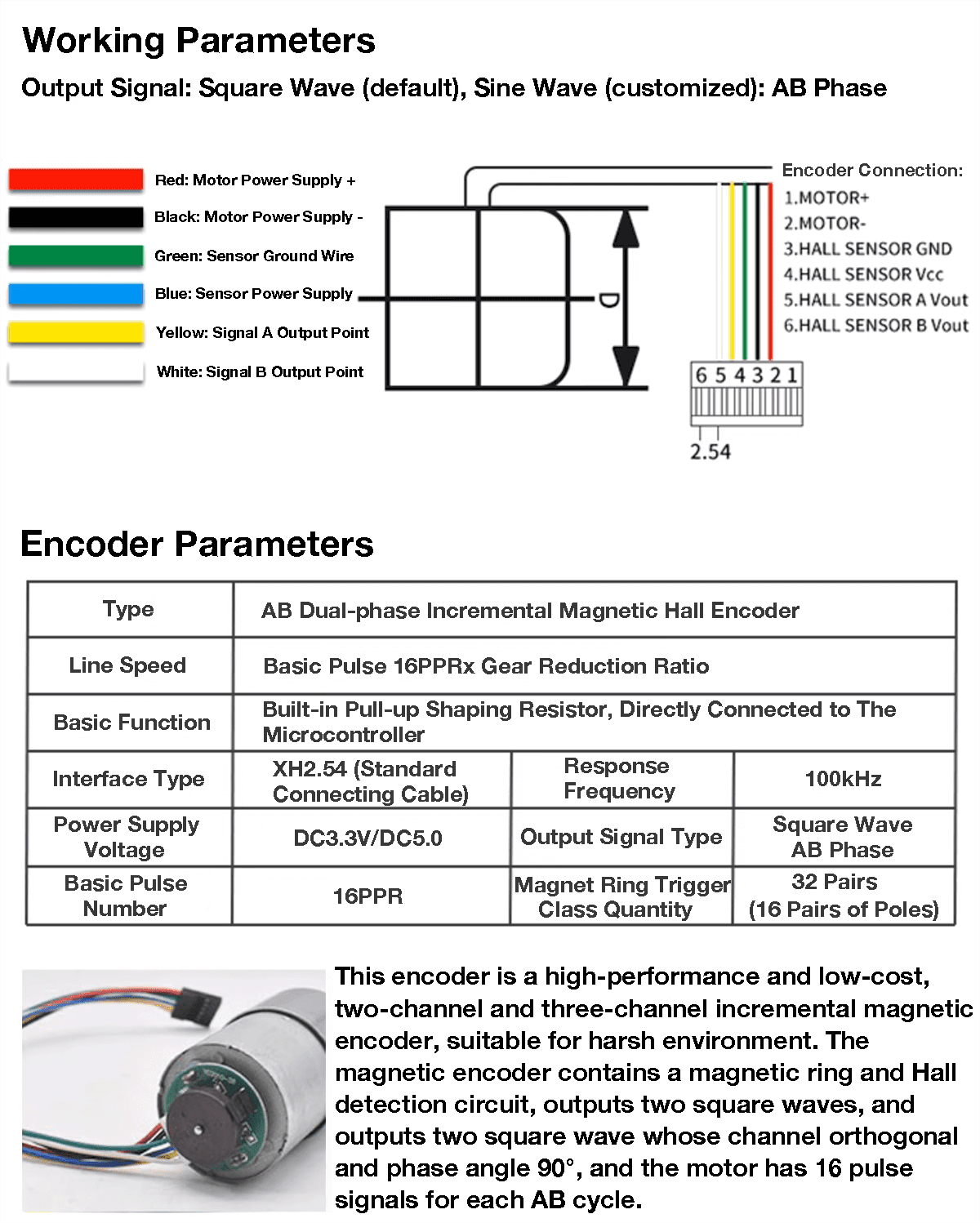 Working Parameters

Output Signal: Square Wave (default), Sine Wave (customized): AB Phase

Red: Motor Power Supply +
Black: Motor Power Supply -
Green: Sensor Ground Wire
Blue: Sensor Power Supply
Yellow: Signal A Output Point
White: Signal B Output Point

D

Encoder Connection:
1.MOTOR+
2.MOTOR-
3.HALL SENSOR GND
4.HALL SENSOR Vcc
5.HALL SENSOR A Vout
6.HALL SENSOR B Vout

6 5 4 3 2 1

2.54

Encoder Parameters

| Type | AB Dual-phase Incremental Magnetic Hall Encoder | | |
|---|---|---|---|
| Line Speed | Basic Pulse 16PPRx Gear Reduction Ratio | | |
| Basic Function | Built-in Pull-up Shaping Resistor, Directly Connected to The Microcontroller | | |
| Interface Type | XH2.54 (Standard Connecting Cable) | Response Frequency | 100kHz |
| Power Supply Voltage | DC3.3V/DC5.0 | Output Signal Type | Square Wave AB Phase |
| Basic Pulse Number | 16PPR | Magnet Ring Trigger Class Quantity | 32 Pairs (16 Pairs of Poles) |

This encoder is a high-performance and low-cost, two-channel and three-channel incremental magnetic encoder, suitable for harsh environment. The magnetic encoder contains a magnetic ring and Hall detection circuit, outputs two square waves, and outputs two square wave whose channel orthogonal and phase angle 90°, and the motor has 16 pulse signals for each AB cycle.